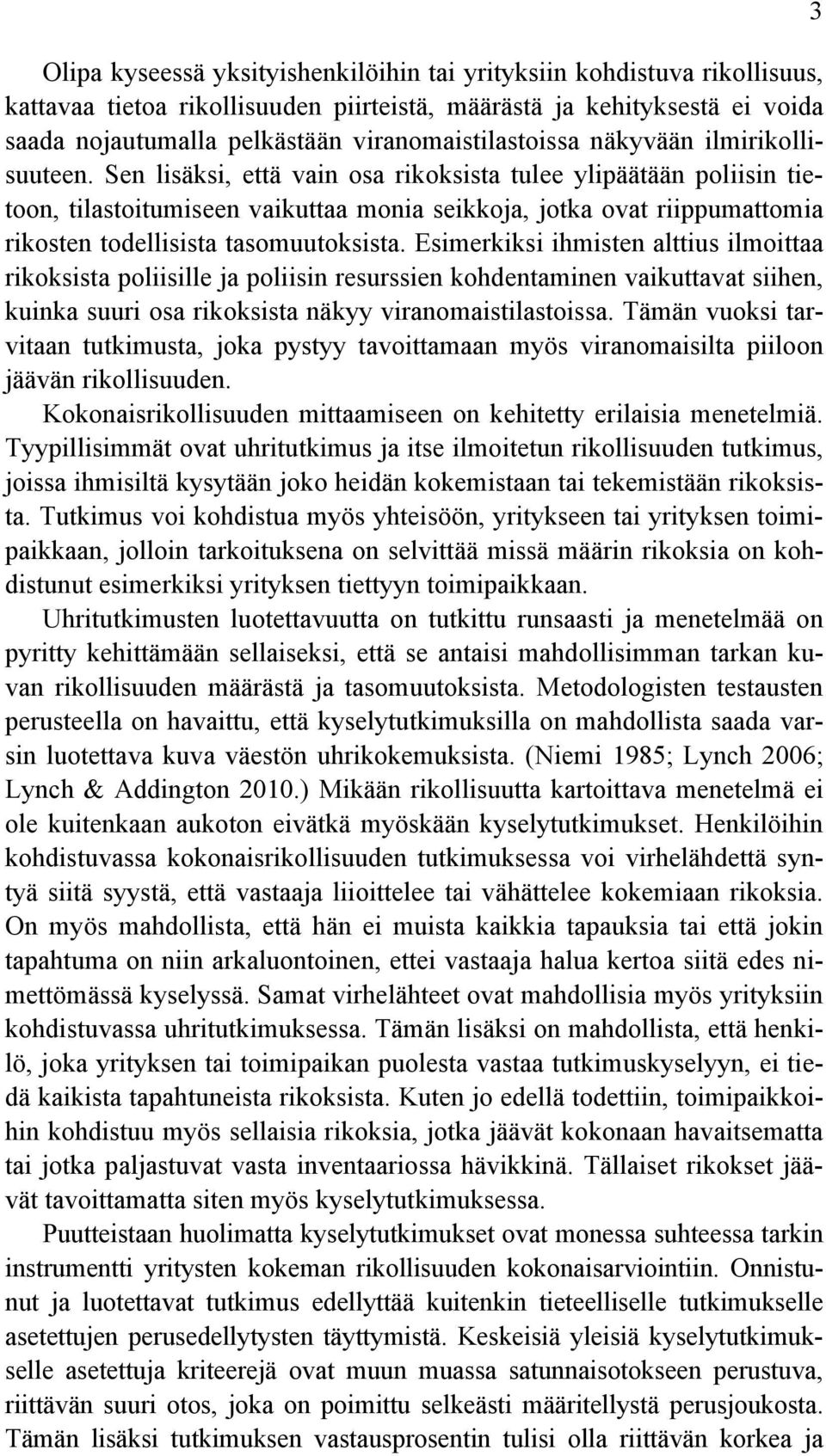 3

Olipa kyseessä yksityishenkilöihin tai yrityksiin kohdistuva rikollisuus, kattavaa tietoa rikollisuuden piirteistä, määrästä ja kehityksestä ei voida saada nojautumalla pelkästään viranomaistilastoissa näkyvään ilmirikollisuuteen. Sen lisäksi, että vain osa rikoksista tulee ylipäätään poliisin tietoon, tilastoitumiseen vaikuttaa monia seikkoja, jotka ovat riippumattomia rikosten todellisista tasomuutoksista. Esimerkiksi ihmisten alttius ilmoittaa rikoksista poliisille ja poliisin resurssien kohdentaminen vaikuttavat siihen, kuinka suuri osa rikoksista näkyy viranomaistilastoissa. Tämän vuoksi tarvitaan tutkimusta, joka pystyy tavoittamaan myös viranomaisilta piiloon jäävän rikollisuuden.

Kokonaisrikollisuuden mittaamiseen on kehitetty erilaisia menetelmiä. Tyypillisimmät ovat uhritutkimus ja itse ilmoitetun rikollisuuden tutkimus, joissa ihmisiltä kysytään joko heidän kokemistaan tai tekemistään rikoksista. Tutkimus voi kohdistua myös yhteisöön, yritykseen tai yrityksen toimipaikkaan, jolloin tarkoituksena on selvittää missä määrin rikoksia on kohdistunut esimerkiksi yrityksen tiettyyn toimipaikkaan.

Uhritutkimusten luotettavuutta on tutkittu runsaasti ja menetelmää on pyritty kehittämään sellaiseksi, että se antaisi mahdollisimman tarkan kuvan rikollisuuden määrästä ja tasomuutoksista. Metodologisten testausten perusteella on havaittu, että kyselytutkimuksilla on mahdollista saada varsin luotettava kuva väestön uhrikokemuksista. (Niemi 1985; Lynch 2006; Lynch & Addington 2010.) Mikään rikollisuutta kartoittava menetelmä ei ole kuitenkaan aukoton eivätkä myöskään kyselytutkimukset. Henkilöihin kohdistuvassa kokonaisrikollisuuden tutkimuksessa voi virhelähdettä syntyä siitä syystä, että vastaaja liioittelee tai vähättelee kokemiaan rikoksia. On myös mahdollista, että hän ei muista kaikkia tapauksia tai että jokin tapahtuma on niin arkaluontoinen, ettei vastaaja halua kertoa siitä edes nimettömässä kyselyssä. Samat virhelähteet ovat mahdollisia myös yrityksiin kohdistuvassa uhritutkimuksessa. Tämän lisäksi on mahdollista, että henkilö, joka yrityksen tai toimipaikan puolesta vastaa tutkimuskyselyyn, ei tiedä kaikista tapahtuneista rikoksista. Kuten jo edellä todettiin, toimipaikkoihin kohdistuu myös sellaisia rikoksia, jotka jäävät kokonaan havaitsematta tai jotka paljastuvat vasta inventaariossa hävikkinä. Tällaiset rikokset jäävät tavoittamatta siten myös kyselytutkimuksessa.

Puutteistaan huolimatta kyselytutkimukset ovat monessa suhteessa tarkin instrumentti yritysten kokeman rikollisuuden kokonaisarviointiin. Onnistunut ja luotettavat tutkimus edellyttää kuitenkin tieteelliselle tutkimukselle asetettujen perusedellytysten täyttymistä. Keskeisiä yleisiä kyselytutkimukselle asetettuja kriteerejä ovat muun muassa satunnaisotokseen perustuva, riittävän suuri otos, joka on poimittu selkeästi määritellystä perusjoukosta. Tämän lisäksi tutkimuksen vastausprosentin tulisi olla riittävän korkea ja